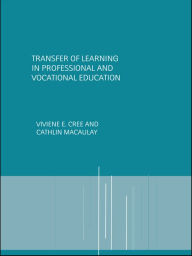 TRANSFER OF LEARNING IN PROFESSIONAL AND VOCATIONAL EDUCATION

VIVIENE E. CREE AND CATHLIN MACAULAY